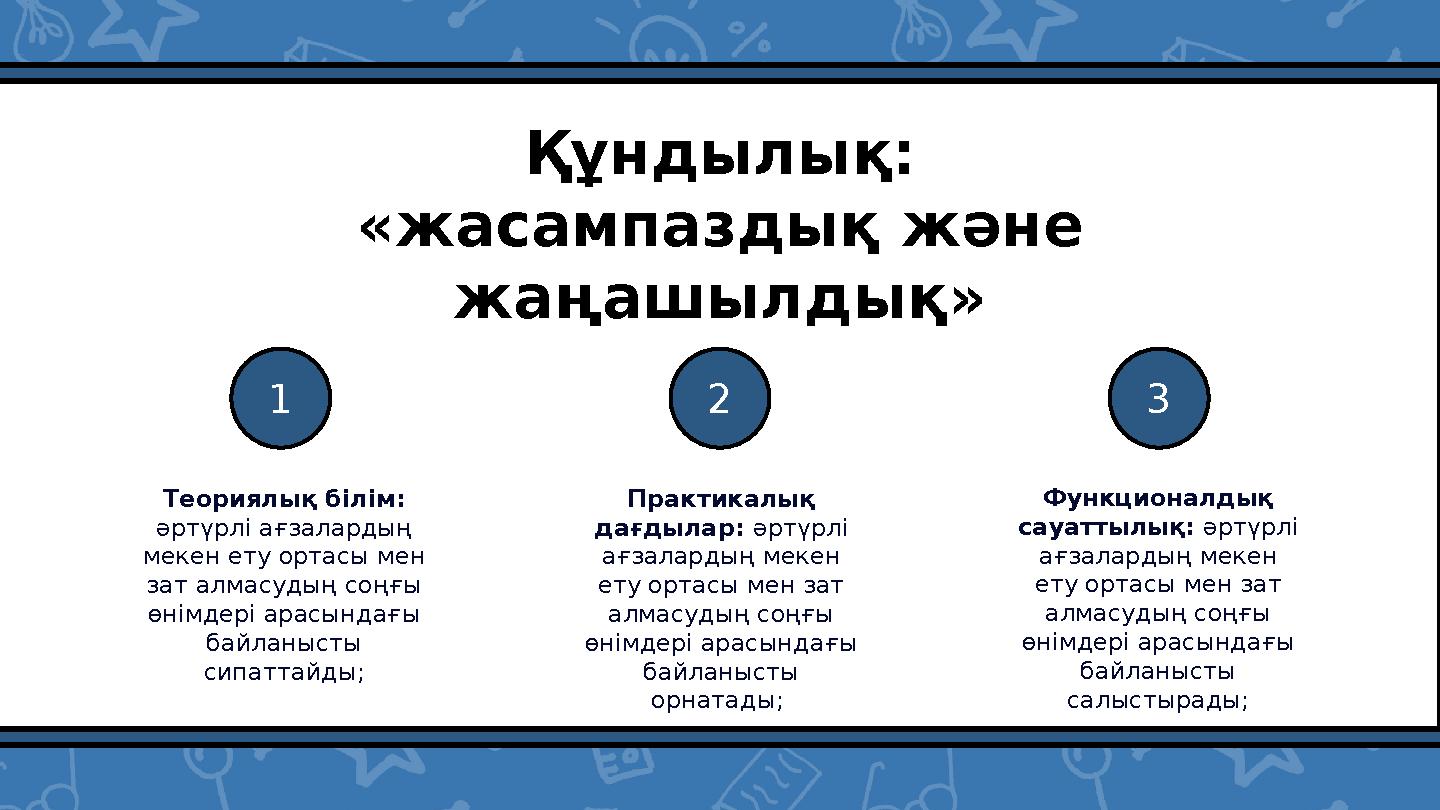 Құндылық: «жасампаздық және жаңашылдық»

1

Теориялық білім: әртүрлі ағзалардың мекен ету ортасы мен зат алмасудың соңғы өнімдері арасындағы байланысты сипаттайды;

2

Практикалық дағдылар: әртүрлі ағзалардың мекен ету ортасы мен зат алмасудың соңғы өнімдері арасындағы байланысты орнатады;

3

Функционалдық сауаттылық: әртүрлі ағзалардың мекен ету ортасы мен зат алмасудың соңғы өнімдері арасындағы байланысты салыстырады;